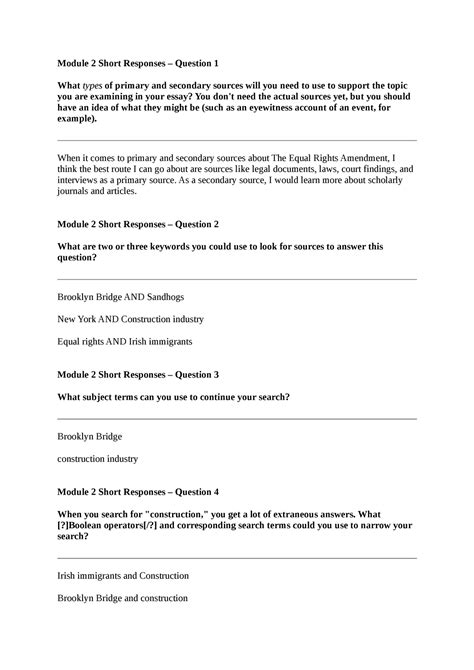 Module 2 Short Responses – Question 1

What types of primary and secondary sources will you need to use to support the topic you are examining in your essay? You don't need the actual sources yet, but you should have an idea of what they might be (such as an eyewitness account of an event, for example).

When it comes to primary and secondary sources about The Equal Rights Amendment, I think the best route I can go about are sources like legal documents, laws, court findings, and interviews as a primary source. As a secondary source, I would learn more about scholarly journals and articles.

Module 2 Short Responses – Question 2

What are two or three keywords you could use to look for sources to answer this question?

Brooklyn Bridge AND Sandhogs

New York AND Construction industry

Equal rights AND Irish immigrants

Module 2 Short Responses – Question 3

What subject terms can you use to continue your search?

Brooklyn Bridge

construction industry

Module 2 Short Responses – Question 4

When you search for "construction," you get a lot of extraneous answers. What [?]Boolean operators[/?] and corresponding search terms could you use to narrow your search?

Irish immigrants and Construction

Brooklyn Bridge and construction